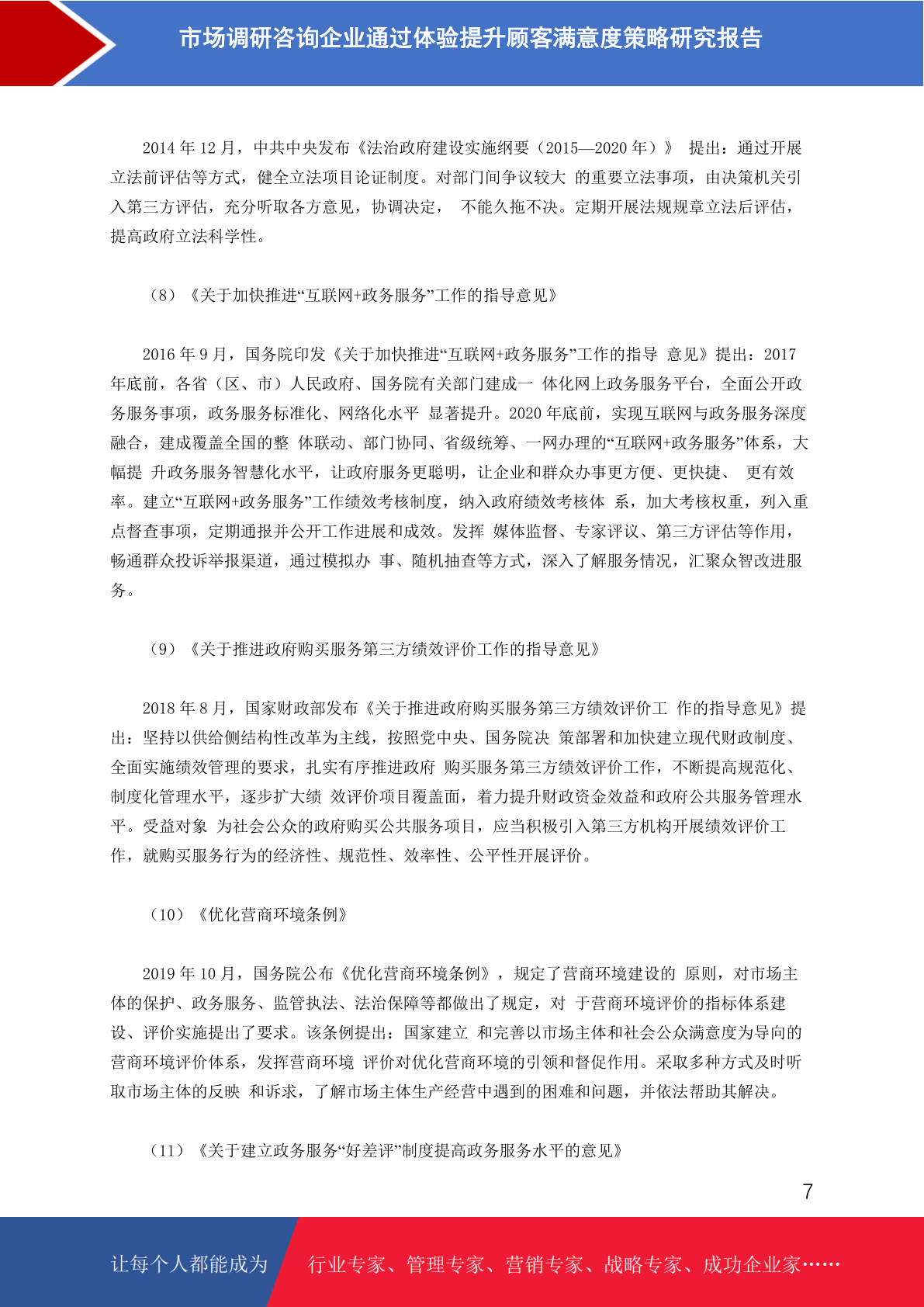 市场调研咨询企业通过体验提升顾客满意度策略研究报告

2014 年 12 月，中共中央发布《法治政府建设实施纲要（2015—2020 年）》 提出：通过开展立法前评估等方式，健全立法项目论证制度。对部门间争议较大 的重要立法事项，由决策机关引入第三方评估，充分听取各方意见，协调决定， 不能久拖不决。定期开展法规规章立法后评估，提高政府立法科学性。

（8）《关于加快推进“互联网+政务服务”工作的指导意见》

2016 年 9 月，国务院印发《关于加快推进“互联网+政务服务”工作的指导 意见》提出：2017 年底前，各省（区、市）人民政府、国务院有关部门建成一 体化网上政务服务平台，全面公开政务服务事项，政务服务标准化、网络化水平 显著提升。2020 年底前，实现互联网与政务服务深度融合，建成覆盖全国的整 体联动、部门协同、省级统筹、一网办理的“互联网+政务服务”体系，大幅提 升政务服务智慧化水平，让政府服务更聪明，让企业和群众办事更方便、更快捷、 更有效率。建立“互联网+政务服务”工作绩效考核制度，纳入政府绩效考核体 系，加大考核权重，列入重点督查事项，定期通报并公开工作进展和成效。发挥 媒体监督、专家评议、第三方评估等作用，畅通群众投诉举报渠道，通过模拟办 事、随机抽查等方式，深入了解服务情况，汇聚众智改进服务。

（9）《关于推进政府购买服务第三方绩效评价工作的指导意见》

2018 年 8 月，国家财政部发布《关于推进政府购买服务第三方绩效评价工 作的指导意见》提出：坚持以供给侧结构性改革为主线，按照党中央、国务院决 策部署和加快建立现代财政制度、全面实施绩效管理的要求，扎实有序推进政府 购买服务第三方绩效评价工作，不断提高规范化、制度化管理水平，逐步扩大绩 效评价项目覆盖面，着力提升财政资金效益和政府公共服务管理水平。受益对象 为社会公众的政府购买公共服务项目，应当积极引入第三方机构开展绩效评价工作，就购买服务行为的经济性、规范性、效率性、公平性开展评价。

（10）《优化营商环境条例》

2019 年 10 月，国务院公布《优化营商环境条例》，规定了营商环境建设的 原则，对市场主体的保护、政务服务、监管执法、法治保障等都做出了规定，对 于营商环境评价的指标体系建设、评价实施提出了要求。该条例提出：国家建立 和完善以市场主体和社会公众满意度为导向的营商环境评价体系，发挥营商环境 评价对优化营商环境的引领和督促作用。采取多种方式及时听取市场主体的反映 和诉求，了解市场主体生产经营中遇到的困难和问题，并依法帮助其解决。

（11）《关于建立政务服务“好差评”制度提高政务服务水平的意见》

7

让每个人都能成为 行业专家、管理专家、营销专家、战略专家、成功企业家……